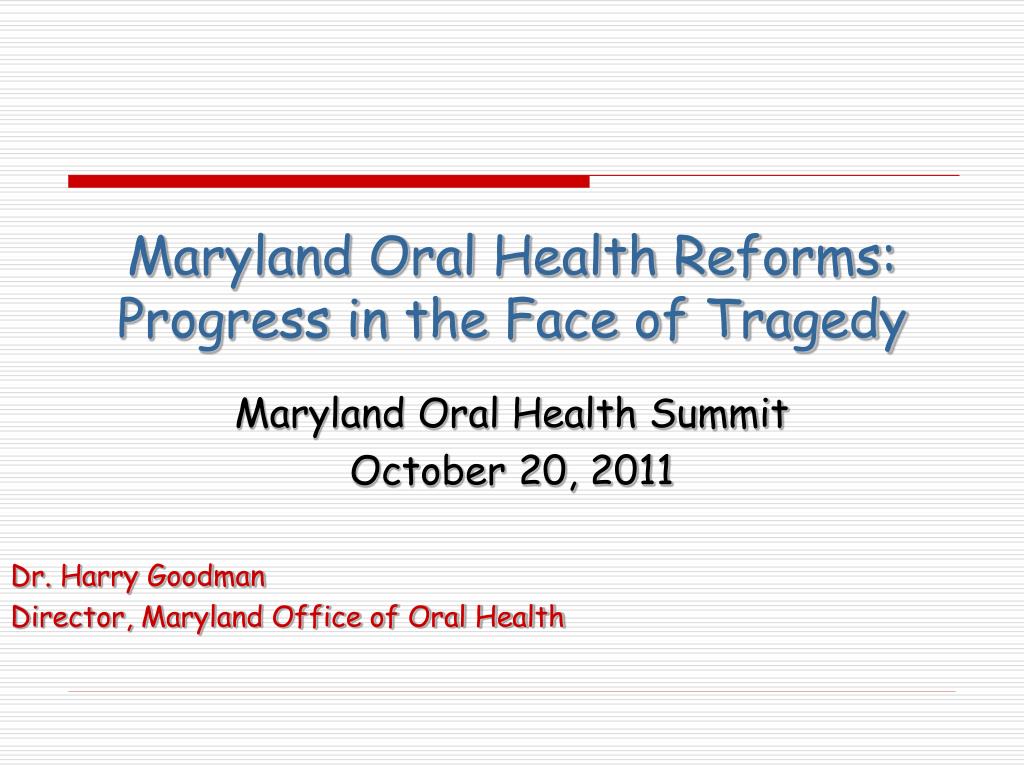 Maryland Oral Health Reforms: Progress in the Face of Tragedy

Maryland Oral Health Summit
October 20, 2011

Dr. Harry Goodman
Director, Maryland Office of Oral Health